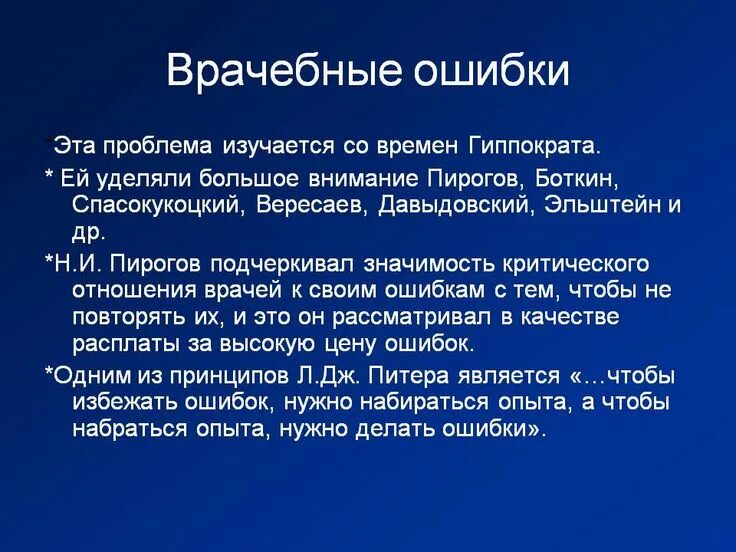 Врачебные ошибки

*Эта проблема изучается со времен Гиппократа.

* Ей уделяли большое внимание Пирогов, Боткин, Спасокукоцкий, Вересаев, Давыдовский, Эльштейн и др.

*Н.И. Пирогов подчеркивал значимость критического отношения врачей к своим ошибкам с тем, чтобы не повторять их, и это он рассматривал в качестве расплаты за высокую цену ошибок.

*Одним из принципов Л.Дж. Питера является «…чтобы избежать ошибок, нужно набираться опыта, а чтобы набраться опыта, нужно делать ошибки».